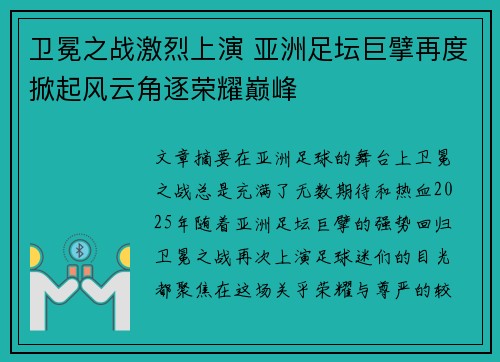 卫冕之战激烈上演 亚洲足坛巨擘再度掀起风云角逐荣耀巅峰

文章摘要在亚洲足球的舞台上卫冕之战总是充满了无数期待和热血2025年随着亚洲足坛巨擘的强势回归卫冕之战再次上演足球迷们的目光都聚焦在这场关乎荣耀与尊严的较